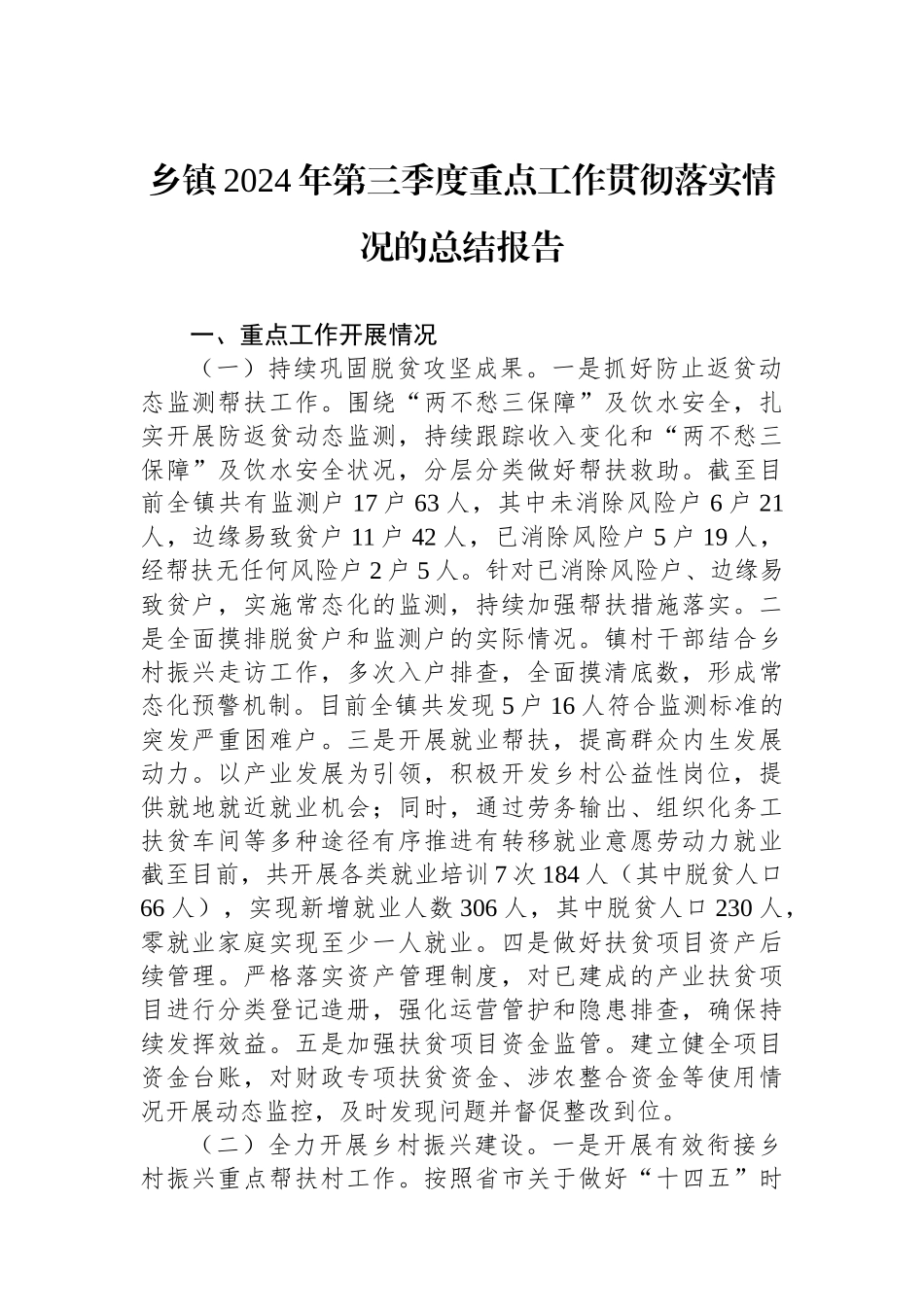 乡镇2024年第三季度重点工作贯彻落实情况的总结报告

一、重点工作开展情况

（一）持续巩固脱贫攻坚成果。一是抓好防止返贫动态监测帮扶工作。围绕“两不愁三保障”及饮水安全，扎实开展防返贫动态监测，持续跟踪收入变化和“两不愁三保障”及饮水安全状况，分层分类做好帮扶救助。截至目前全镇共有监测户17户63人，其中未消除风险户6户21人，边缘易致贫户11户42人，已消除风险户5户19人，经帮扶无任何风险户2户5人。针对已消除风险户、边缘易致贫户，实施常态化的监测，持续加强帮扶措施落实。二是全面摸排脱贫户和监测户的实际情况。镇村干部结合乡村振兴走访工作，多次入户排查，全面摸清底数，形成常态化预警机制。目前全镇共发现5户16人符合监测标准的突发严重困难户。三是开展就业帮扶，提高群众内生发展动力。以产业发展为引领，积极开发乡村公益性岗位，提供就地就近就业机会；同时，通过劳务输出、组织化务工扶贫车间等多种途径有序推进有转移就业意愿劳动力就业截至目前，共开展各类就业培训7次184人（其中脱贫人口66人），实现新增就业人数306人，其中脱贫人口230人，零就业家庭实现至少一人就业。四是做好扶贫项目资产后续管理。严格落实资产管理制度，对已建成的产业扶贫项目进行分类登记造册，强化运营管护和隐患排查，确保持续发挥效益。五是加强扶贫项目资金监管。建立健全项目资金台账，对财政专项扶贫资金、涉农整合资金等使用情况开展动态监控，及时发现问题并督促整改到位。

（二）全力开展乡村振兴建设。一是开展有效衔接乡村振兴重点帮扶村工作。按照省市关于做好“十四五”时